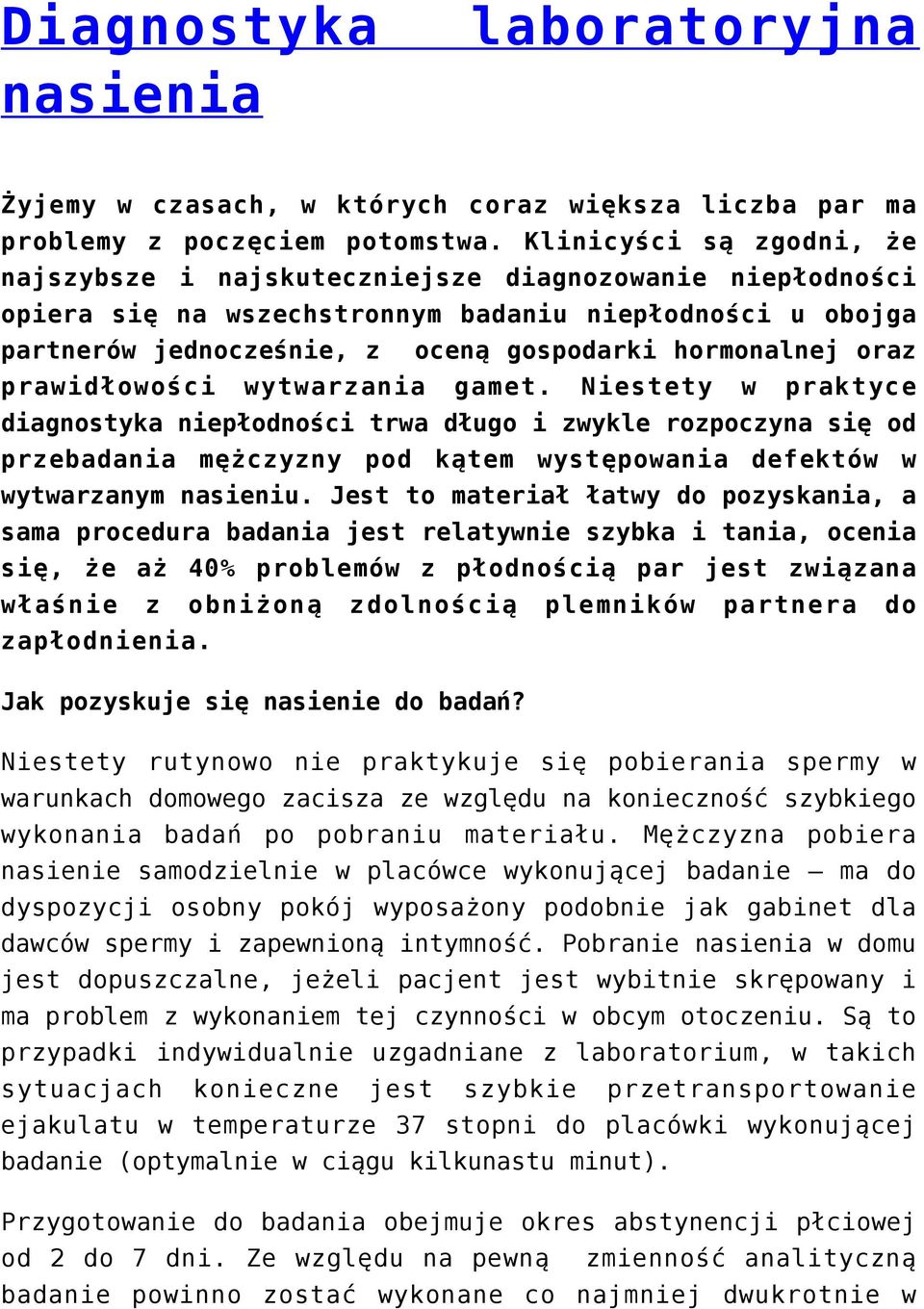 Diagnostyka laboratoryjna nasienia

Żyjemy w czasach, w których coraz większa liczba par ma problemy z poczęciem potomstwa. Klinicyści są zgodni, że najszybsze i najskuteczniejsze diagnozowanie niepłodności opiera się na wszechstronnym badaniu niepłodności u obojga partnerów jednocześnie, z oceną gospodarki hormonalnej oraz prawidłowości wytwarzania gamet. Niestety w praktyce diagnostyka niepłodności trwa długo i zwykle rozpoczyna się od przebadania mężczyzny pod kątem występowania defektów w wytwarzanym nasieniu. Jest to materiał łatwy do pozyskania, a sama procedura badania jest relatywnie szybka i tania, ocenia się, że aż 40% problemów z płodnością par jest związana właśnie z obniżoną zdolnością plemników partnera do zapłodnienia.

Jak pozyskuje się nasienie do badań?

Niestety rutynowo nie praktykuje się pobierania spermy w warunkach domowego zacisza ze względu na konieczność szybkiego wykonania badań po pobraniu materiału. Mężczyzna pobiera nasienie samodzielnie w placówce wykonującej badanie – ma do dyspozycji osobny pokój wyposażony podobnie jak gabinet dla dawców spermy i zapewnioną intymność. Pobranie nasienia w domu jest dopuszczalne, jeżeli pacjent jest wybitnie skrępowany i ma problem z wykonaniem tej czynności w obcym otoczeniu. Są to przypadki indywidualnie uzgadniane z laboratorium, w takich sytuacjach konieczne jest szybkie przetransportowanie ejakulatu w temperaturze 37 stopni do placówki wykonującej badanie (optymalnie w ciągu kilkunastu minut).

Przygotowanie do badania obejmuje okres abstynencji płciowej od 2 do 7 dni. Ze względu na pewną zmienność analityczną badanie powinno zostać wykonane co najmniej dwukrotnie w